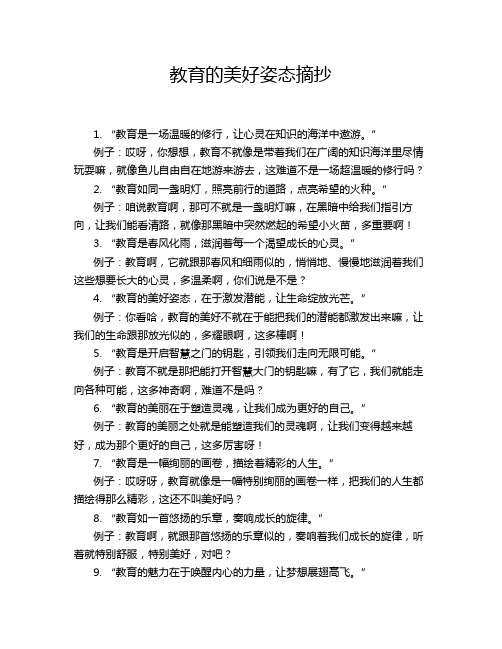 教育的美好姿态摘抄

1. “教育是一场温暖的修行，让心灵在知识的海洋中遨游。”

例子：哎呀，你想想，教育不就像是带着我们在广阔的知识海洋里尽情玩耍嘛，就像鱼儿自由自在地游来游去，这难道不是一场超温暖的修行吗？

2. “教育如同一盏明灯，照亮前行的道路，点亮希望的火种。”

例子：咱说教育啊，那可不就是一盏明灯嘛，在黑暗中给我们指引方向，让我们能看清路，就像那黑暗中突然燃起的希望小火苗，多重要啊！

3. “教育是春风化雨，滋润着每一个渴望成长的心灵。”

例子：教育啊，它就跟那春风和细雨似的，悄悄地、慢慢地滋润着我们这些想要长大的心灵，多温柔啊，你们说是不是？

4. “教育的美好姿态，在于激发潜能，让生命绽放光芒。”

例子：你看哈，教育的美好不就在于能把我们的潜能都激发出来嘛，让我们的生命跟那放光似的，多耀眼啊，这多棒啊！

5. “教育是开启智慧之门的钥匙，引领我们走向无限可能。”

例子：教育不就是那把能打开智慧大门的钥匙嘛，有了它，我们就能走向各种可能，这多神奇啊，难道不是吗？

6. “教育的美丽在于塑造灵魂，让我们成为更好的自己。”

例子：教育的美丽之处就是能塑造我们的灵魂啊，让我们变得越来越好，成为那个更好的自己，这多厉害呀！

7. “教育是一幅绚丽的画卷，描绘着精彩的人生。”

例子：哎呀呀，教育就像是一幅特别绚丽的画卷一样，把我们的人生都描绘得那么精彩，这还不叫美好吗？

8. “教育如一首悠扬的乐章，奏响成长的旋律。”

例子：教育啊，就跟那首悠扬的乐章似的，奏响着我们成长的旋律，听着就特别舒服，特别美好，对吧？

9. “教育的魅力在于唤醒内心的力量，让梦想展翅高飞。”